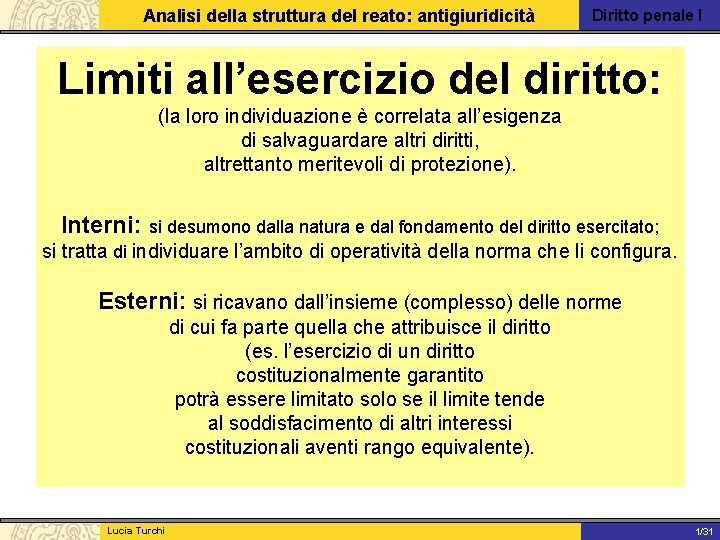 Analisi della struttura del reato: antigiuridicità

Diritto penale I

Limiti all'esercizio del diritto:

(la loro individuazione è correlata all'esigenza di salvaguardare altri diritti, altrettanto meritevoli di protezione).

Interni: si desumono dalla natura e dal fondamento del diritto esercitato; si tratta di individuare l'ambito di operatività della norma che li configura.

Esterni: si ricavano dall'insieme (complesso) delle norme di cui fa parte quella che attribuisce il diritto (es. l'esercizio di un diritto costituzionalmente garantito potrà essere limitato solo se il limite tende al soddisfacimento di altri interessi costituzionali aventi rango equivalente).

Lucia Turchi

1/31